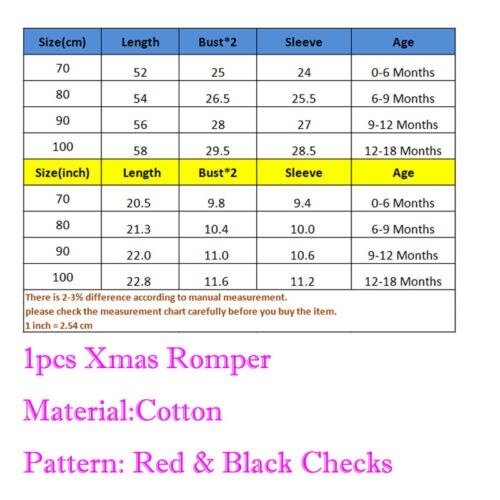 | Size(cm) | Length | Bust*2 | Sleeve | Age |
|---|---|---|---|---|
| 70 | 52 | 25 | 24 | 0-6 Months |
| 80 | 54 | 26.5 | 25.5 | 6-9 Months |
| 90 | 56 | 28 | 27 | 9-12 Months |
| 100 | 58 | 29.5 | 28.5 | 12-18 Months |
| Size(inch) | Length | Bust*2 | Sleeve | Age |
| 70 | 20.5 | 9.8 | 9.4 | 0-6 Months |
| 80 | 21.3 | 10.4 | 10.0 | 6-9 Months |
| 90 | 22.0 | 11.0 | 10.6 | 9-12 Months |
| 100 | 22.8 | 11.6 | 11.2 | 12-18 Months |

There is 2-3% difference according to manual measurement.
please check the measurement chart carefully before you buy the item.
1 inch = 2.54 cm

1pcs Xmas Romper

Material:Cotton

Pattern: Red & Black Checks